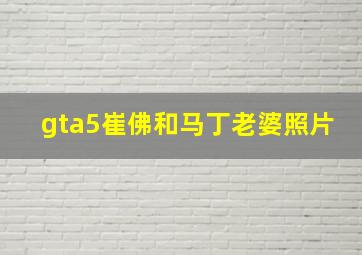 gta5崔佛和马丁老婆照片